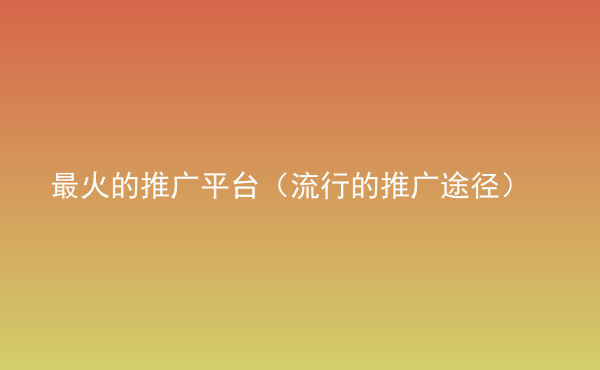 最火的推广平台（流行的推广途径）